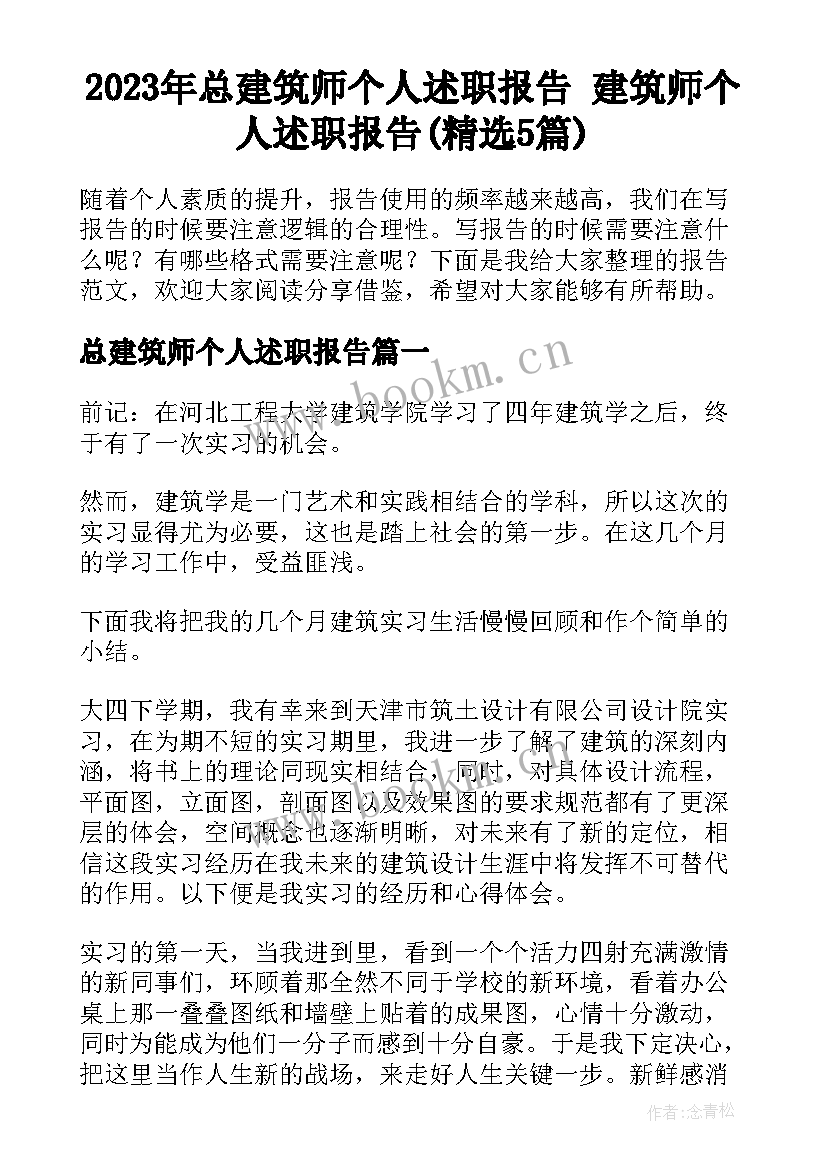 2023年总建筑师个人述职报告 建筑师个人述职报告(精选5篇)

随着个人素质的提升，报告使用的频率越来越高，我们在写报告的时候要注意逻辑的合理性。写报告的时候需要注意什么呢？有哪些格式需要注意呢？下面是我给大家整理的报告范文，欢迎大家阅读分享借鉴，希望对大家能够有所帮助。

总建筑师个人述职报告篇一

www.bookm.cn

前记：在河北工程大学建筑学院学习了四年建筑学之后，终于有了一次实习的机会。

然而，建筑学是一门艺术和实践相结合的学科，所以这次的实习显得尤为必要，这也是踏上社会的第一步。在这几个月的学习工作中，受益匪浅。

下面我将把我的几个月建筑实习生活慢慢回顾和作个简单的小结。

大四下学期，我有幸来到天津市筑土设计有限公司设计院实习，在为期不短的实习期里，我进一步了解了建筑的深刻内涵，将书上的理论同现实相结合，同时，对具体设计流程，平面图，立面图，剖面图以及效果图的要求规范都有了更深层的体会，空间概念也逐渐明晰，对未来有了新的定位，相信这段实习经历在我未来的建筑设计生涯中将发挥不可替代的作用。以下便是我实习的经历和心得体会。

实习的第一天，当我进到里，看到一个个活力四射充满激情的新同事们，环顾着那全然不同于学校的新环境，看着办公桌上那一叠叠图纸和墙壁上贴着的成果图，心情十分激动，同时为能成为他们一分子而感到十分自豪。于是我下定决心，把这里当作人生新的战场，来走好人生关键一步。新鲜感消

作者：念青松